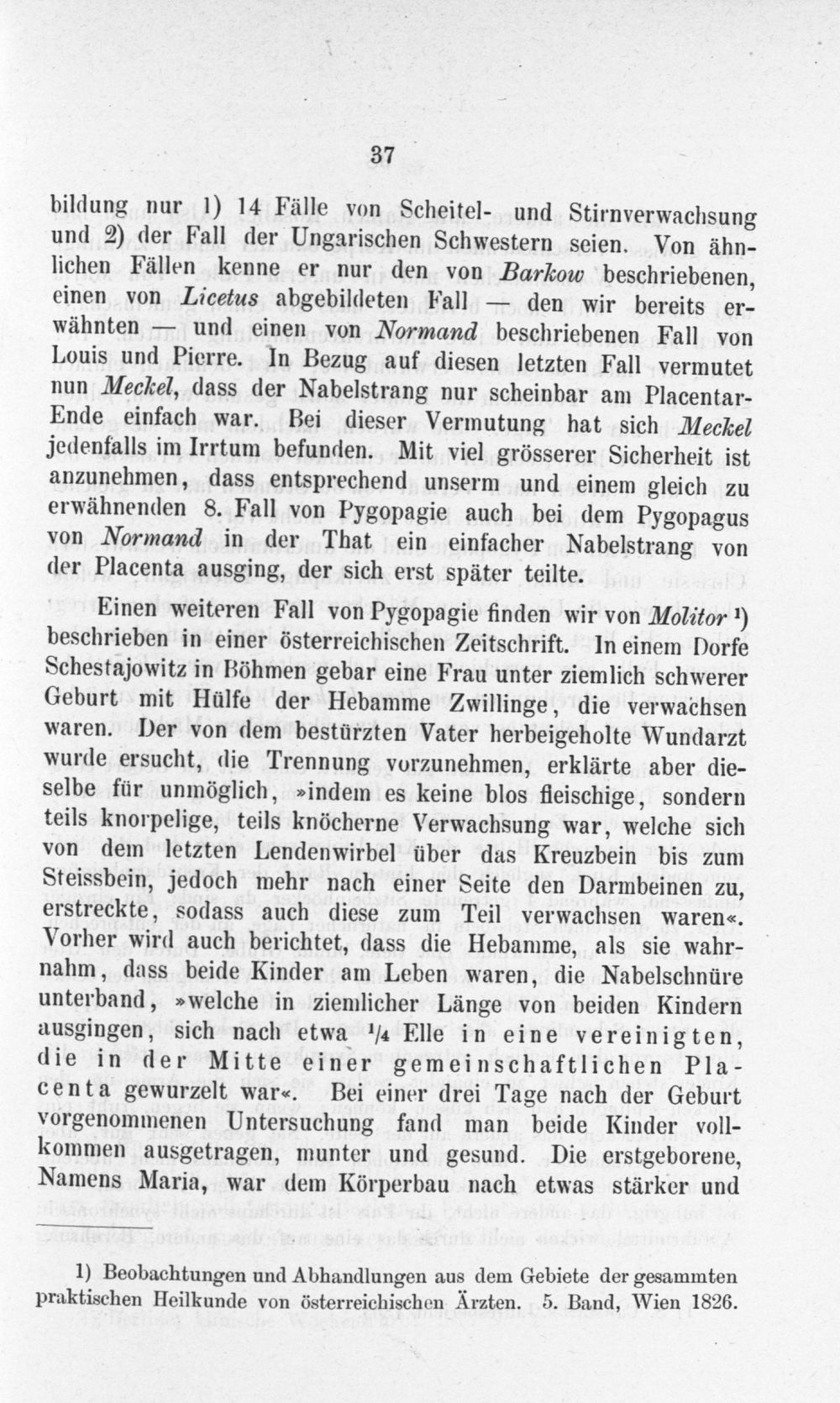 37

bildung nur 1) 14 Fälle von Scheitel- und Stirnverwachsung und 2) der Fall der Ungarischen Schwestern seien. Von ähnlichen Fällen kenne er nur den von Barkow beschriebenen, einen von Licetus abgebildeten Fall — den wir bereits erwähnten — und einen von Normand beschriebenen Fall von Louis und Pierre. In Bezug auf diesen letzten Fall vermutet nun Meckel, dass der Nabelstrang nur scheinbar am Placentar-Ende einfach war. Bei dieser Vermutung hat sich Meckel jedenfalls im Irrtum befunden. Mit viel grösserer Sicherheit ist anzunehmen, dass entsprechend unserm und einem gleich zu erwähnenden 8. Fall von Pygopagie auch bei dem Pygopagus von Normand in der That ein einfacher Nabelstrang von der Placenta ausging, der sich erst später teilte.

Einen weiteren Fall von Pygopagie finden wir von Molitor $^{1}$) beschrieben in einer österreichischen Zeitschrift. In einem Dorfe Schestajowitz in Böhmen gebar eine Frau unter ziemlich schwerer Geburt mit Hülfe der Hebamme Zwillinge, die verwachsen waren. Der von dem bestürzten Vater herbeigeholte Wundarzt wurde ersucht, die Trennung vorzunehmen, erklärte aber dieselbe für unmöglich, »indem es keine blos fleischige, sondern teils knorpelige, teils knöcherne Verwachsung war, welche sich von dem letzten Lendenwirbel über das Kreuzbein bis zum Steissbein, jedoch mehr nach einer Seite den Darmbeinen zu, erstreckte, sodass auch diese zum Teil verwachsen waren«. Vorher wird auch berichtet, dass die Hebamme, als sie wahrnahm, dass beide Kinder am Leben waren, die Nabelschnüre unterband, »welche in ziemlicher Länge von beiden Kindern ausgingen, sich nach etwa $\frac{1}{4}$ Elle in eine vereinigten, die in der Mitte einer gemeinschaftlichen Placenta gewurzelt war«. Bei einer drei Tage nach der Geburt vorgenommenen Untersuchung fand man beide Kinder vollkommen ausgetragen, munter und gesund. Die erstgeborene, Namens Maria, war dem Körperbau nach etwas stärker und

1) Beobachtungen und Abhandlungen aus dem Gebiete der gesammten praktischen Heilkunde von österreichischen Ärzten. 5. Band, Wien 1826.